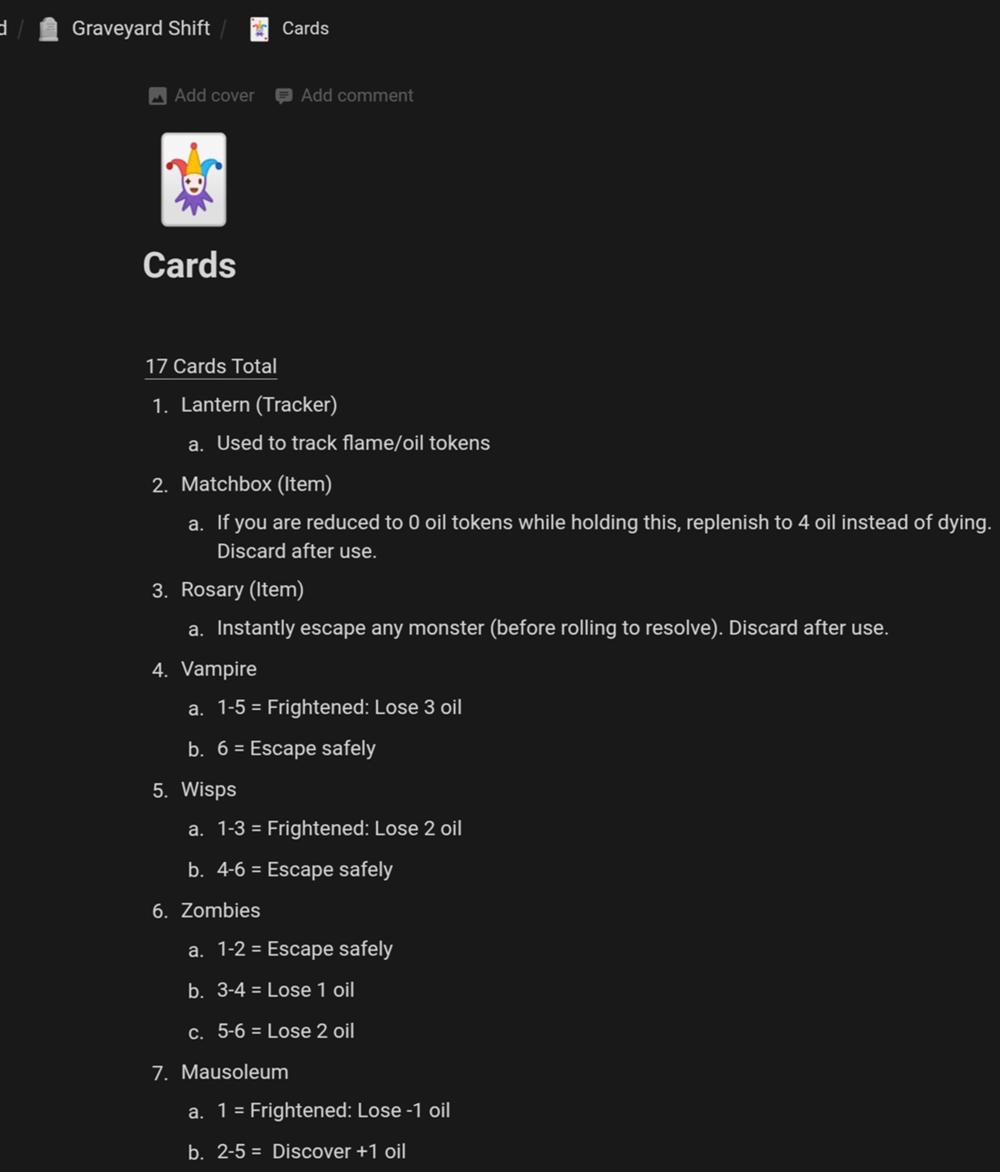 d / Graveyard Shift / Cards

Add cover Add comment

Cards

17 Cards Total

1. Lantern (Tracker)
   a. Used to track flame/oil tokens
2. Matchbox (Item)
   a. If you are reduced to 0 oil tokens while holding this, replenish to 4 oil instead of dying. Discard after use.
3. Rosary (Item)
   a. Instantly escape any monster (before rolling to resolve). Discard after use.
4. Vampire
   a. 1-5 = Frightened: Lose 3 oil
   b. 6 = Escape safely
5. Wisps
   a. 1-3 = Frightened: Lose 2 oil
   b. 4-6 = Escape safely
6. Zombies
   a. 1-2 = Escape safely
   b. 3-4 = Lose 1 oil
   c. 5-6 = Lose 2 oil
7. Mausoleum
   a. 1 = Frightened: Lose -1 oil
   b. 2-5 = Discover +1 oil